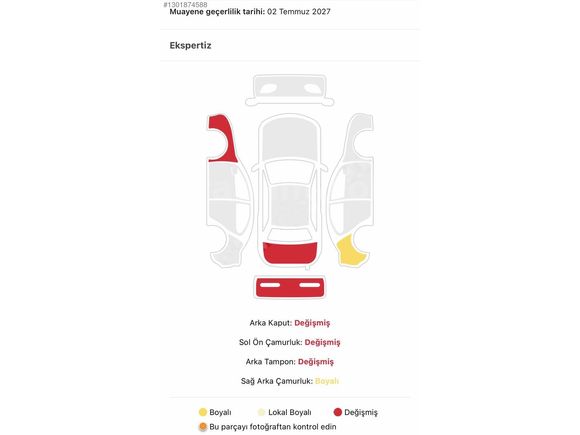 #1301874588
Muayene geçerlilik tarihi: 02 Temmuz 2027

Ekspertiz

Arka Kaput: Değişmiş

Sol Ön Çamurluk: Değişmiş

Arka Tampon: Değişmiş

Sağ Arka Çamurluk: Boyalı

Boyalı Lokal Boyalı Değişmiş
Bu parçayı fotoğraftan kontrol edin